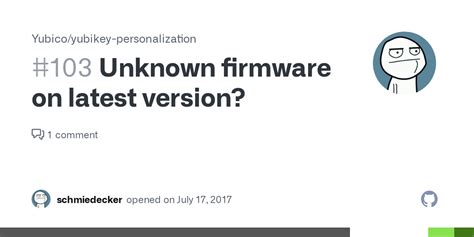 Yubico/yubikey-personalization

#103 Unknown firmware on latest version?

1 comment

schmiedecker opened on July 17, 2017